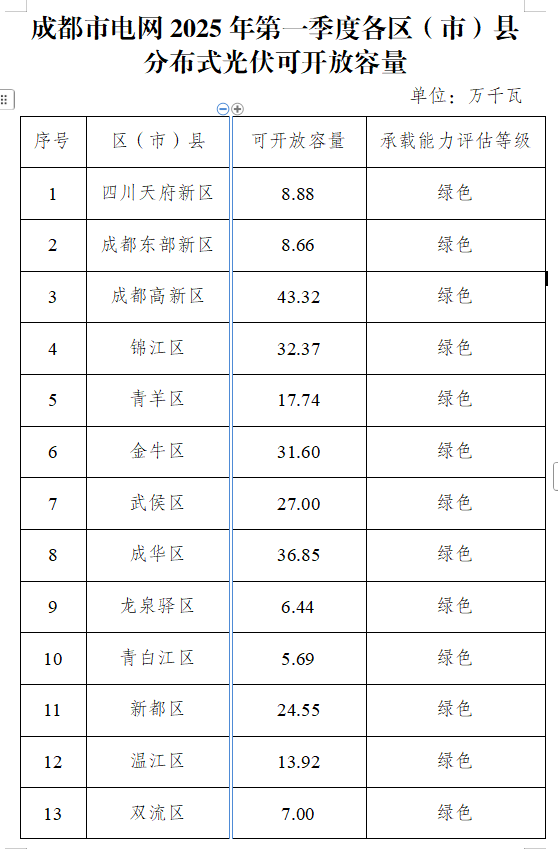 成都市电网 2025 年第一季度各区（市）县分布式光伏可开放容量

单位：万千瓦

| 序号 | 区（市）县 | 可开放容量 | 承载能力评估等级 |
|---|---|---|---|
| 1 | 四川天府新区 | 8.88 | 绿色 |
| 2 | 成都东部新区 | 8.66 | 绿色 |
| 3 | 成都高新区 | 43.32 | 绿色 |
| 4 | 锦江区 | 32.37 | 绿色 |
| 5 | 青羊区 | 17.74 | 绿色 |
| 6 | 金牛区 | 31.60 | 绿色 |
| 7 | 武侯区 | 27.00 | 绿色 |
| 8 | 成华区 | 36.85 | 绿色 |
| 9 | 龙泉驿区 | 6.44 | 绿色 |
| 10 | 青白江区 | 5.69 | 绿色 |
| 11 | 新都区 | 24.55 | 绿色 |
| 12 | 温江区 | 13.92 | 绿色 |
| 13 | 双流区 | 7.00 | 绿色 |